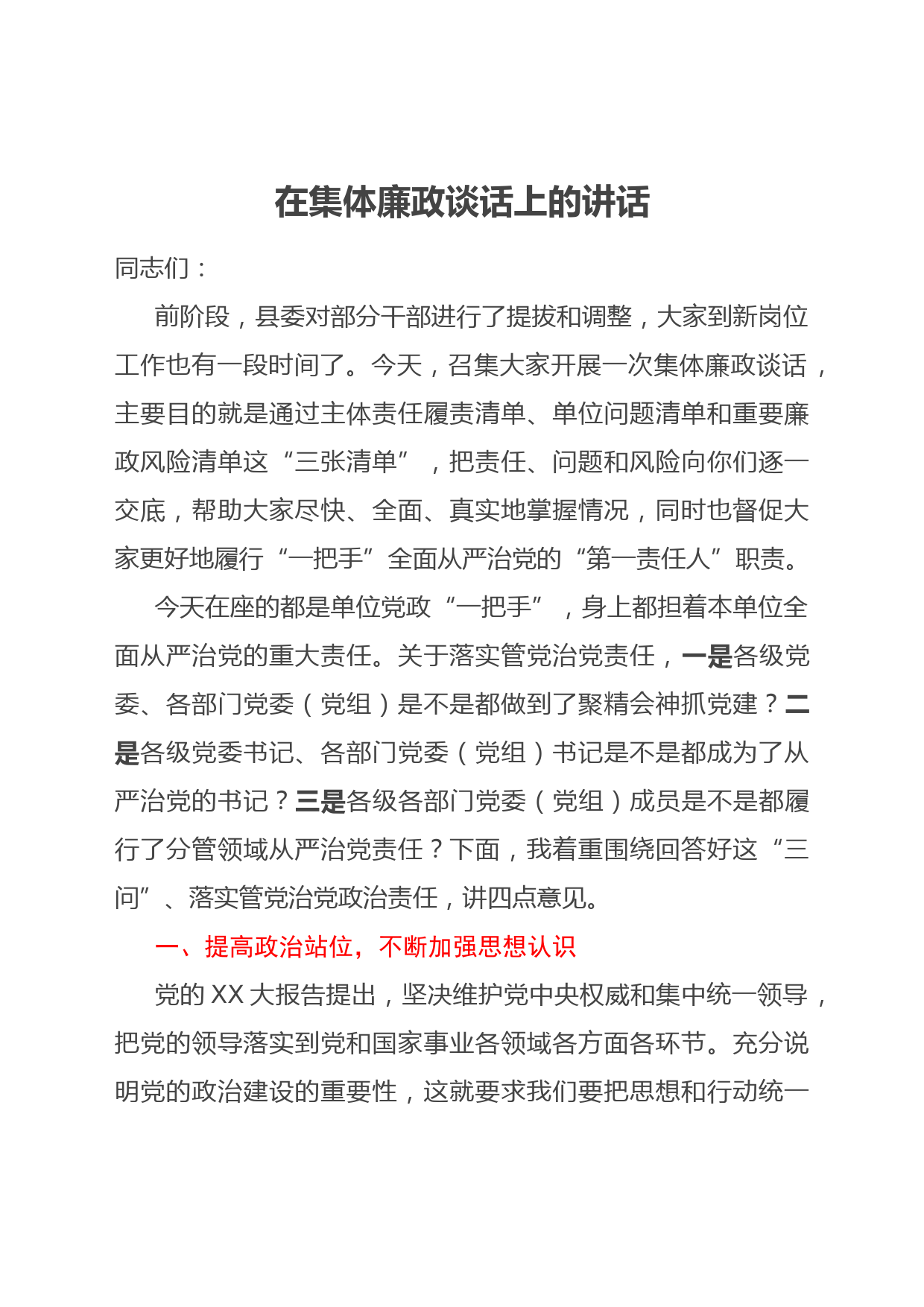 在集体廉政谈话上的讲话

同志们：

前阶段，县委对部分干部进行了提拔和调整，大家到新岗位工作也有一段时间了。今天，召集大家开展一次集体廉政谈话，主要目的就是通过主体责任履责清单、单位问题清单和重要廉政风险清单这“三张清单”，把责任、问题和风险向你们逐一交底，帮助大家尽快、全面、真实地掌握情况，同时也督促大家更好地履行“一把手”全面从严治党的“第一责任人”职责。

今天在座的都是单位党政“一把手”，身上都担着本单位全面从严治党的重大责任。关于落实管党治党责任，一是各级党委、各部门党委（党组）是不是都做到了聚精会神抓党建？二是各级党委书记、各部门党委（党组）书记是不是都成为了从严治党的书记？三是各级各部门党委（党组）成员是不是都履行了分管领域从严治党责任？下面，我着重围绕回答好这“三问”、落实管党治党政治责任，讲四点意见。

一、提高政治站位，不断加强思想认识

党的 XX 大报告提出，坚决维护党中央权威和集中统一领导，把党的领导落实到党和国家事业各领域各方面各环节。充分说明党的政治建设的重要性，这就要求我们要把思想和行动统一